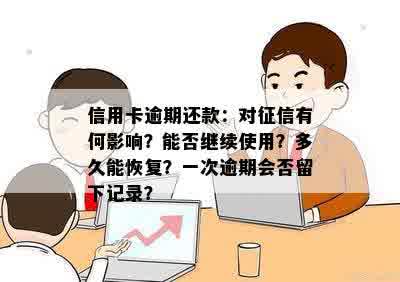 信用卡逾期还款：对征信有何影响？能否继续使用？多久能恢复？一次逾期会否留下记录？